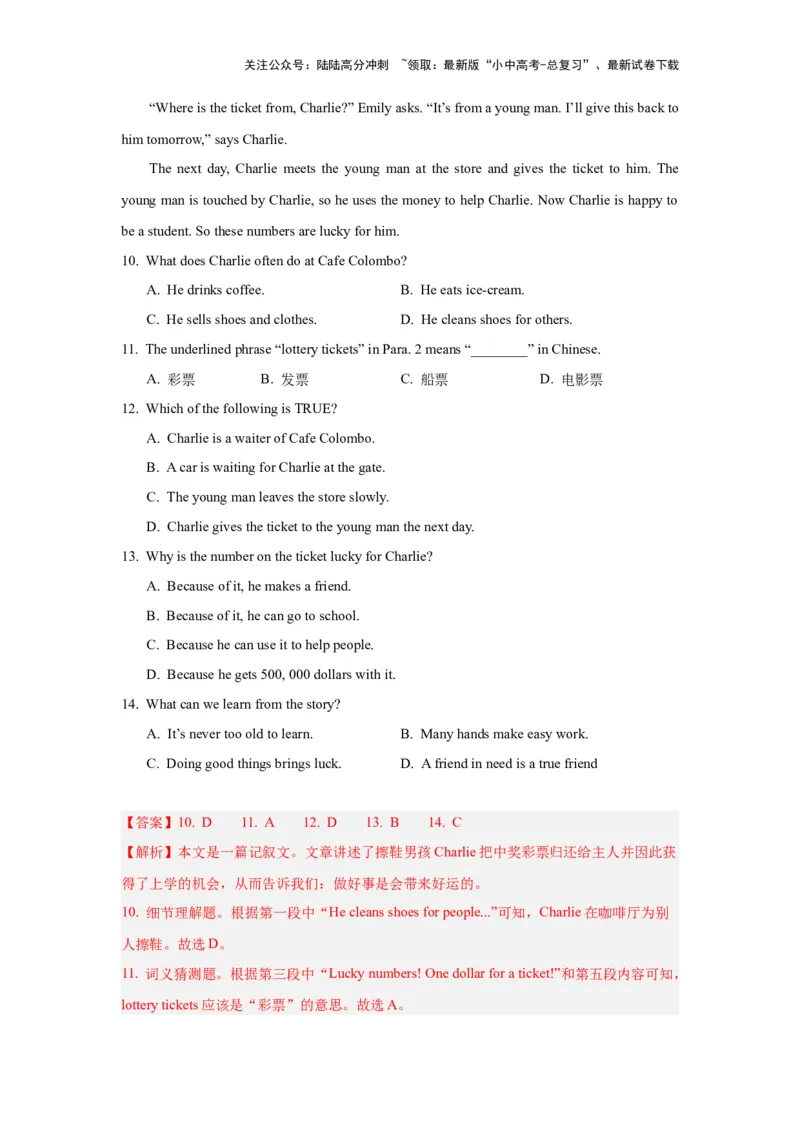 关注公众号：陆陆高分冲刺 ~领取：最新版“小中高考-总复习”、最新试卷下载

“Where is the ticket from, Charlie?” Emily asks. “It’s from a young man. I’ll give this back to him tomorrow,” says Charlie.

The next day, Charlie meets the young man at the store and gives the ticket to him. The young man is touched by Charlie, so he uses the money to help Charlie. Now Charlie is happy to be a student. So these numbers are lucky for him.

10. What does Charlie often do at Cafe Colombo?

A. He drinks coffee.
B. He eats ice-cream.
C. He sells shoes and clothes.
D. He cleans shoes for others.

11. The underlined phrase “lottery tickets” in Para. 2 means “________” in Chinese.

A. 彩票
B. 发票
C. 船票
D. 电影票

12. Which of the following is TRUE?

A. Charlie is a waiter of Cafe Colombo.
B. A car is waiting for Charlie at the gate.
C. The young man leaves the store slowly.
D. Charlie gives the ticket to the young man the next day.

13. Why is the number on the ticket lucky for Charlie?

A. Because of it, he makes a friend.
B. Because of it, he can go to school.
C. Because he can use it to help people.
D. Because he gets 500, 000 dollars with it.

14. What can we learn from the story?

A. It’s never too old to learn.
B. Many hands make easy work.
C. Doing good things brings luck.
D. A friend in need is a true friend

【答案】10. D 11. A 12. D 13. B 14. C

【解析】本文是一篇记叙文。文章讲述了擦鞋男孩 Charlie 把中奖彩票归还给主人并因此获得了上学的机会，从而告诉我们：做好事是会带来好运的。

10. 细节理解题。根据第一段中“He cleans shoes for people...”可知，Charlie 在咖啡厅为别人擦鞋。故选 D。

11. 词义猜测题。根据第三段中“Lucky numbers! One dollar for a ticket!”和第五段内容可知，lottery tickets 应该是“彩票”的意思。故选 A。